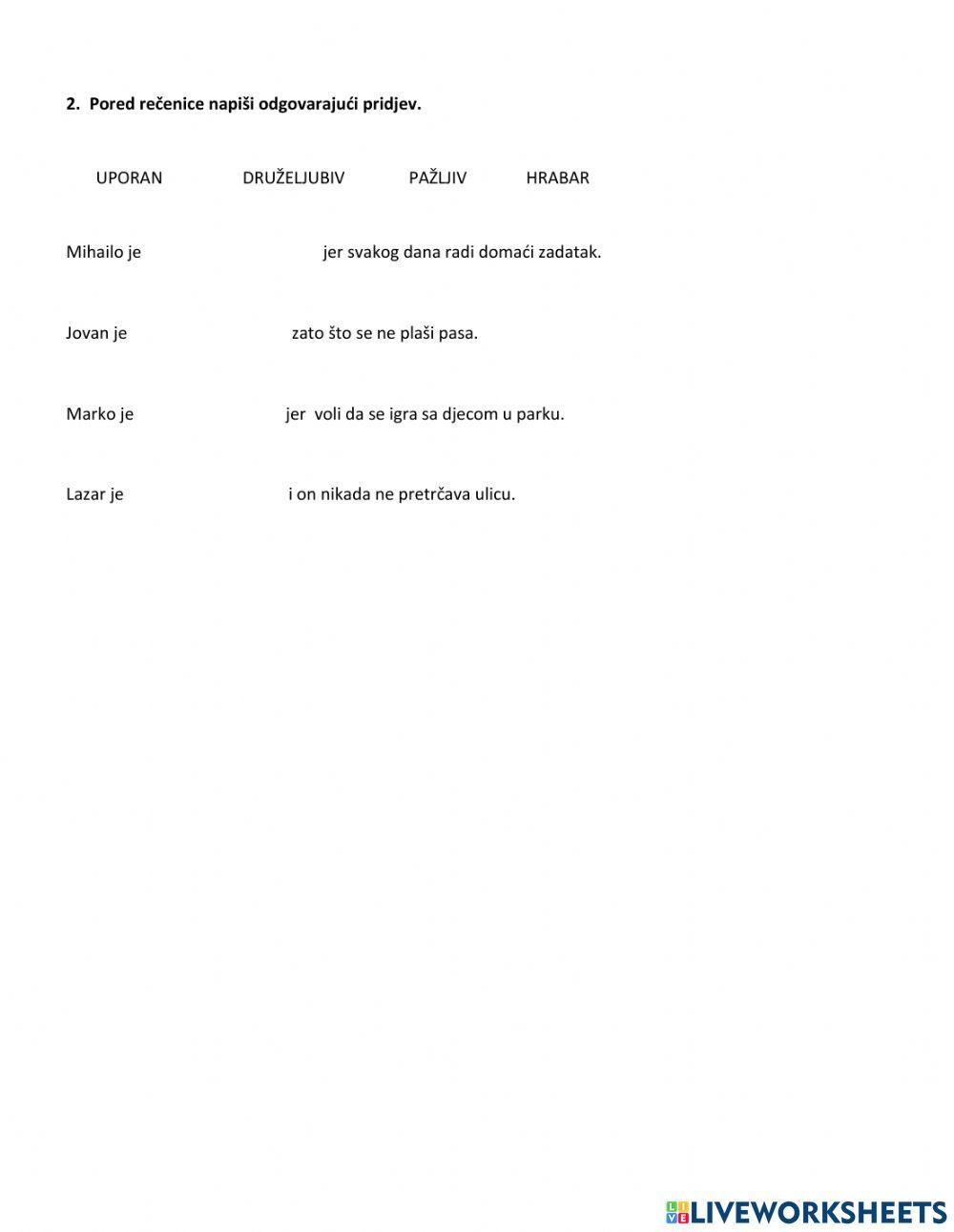 2. Pored rečenice napiši odgovarajući pridjev.

UPORAN DRUŽELJUBIV PAŽLJIV HRABAR

Mihailo je jer svakog dana radi domaći zadatak.

Jovan je zato što se ne plaši pasa.

Marko je jer voli da se igra sa djecom u parku.

Lazar je i on nikada ne pretrčava ulicu.

LIVEWORKSHEETS